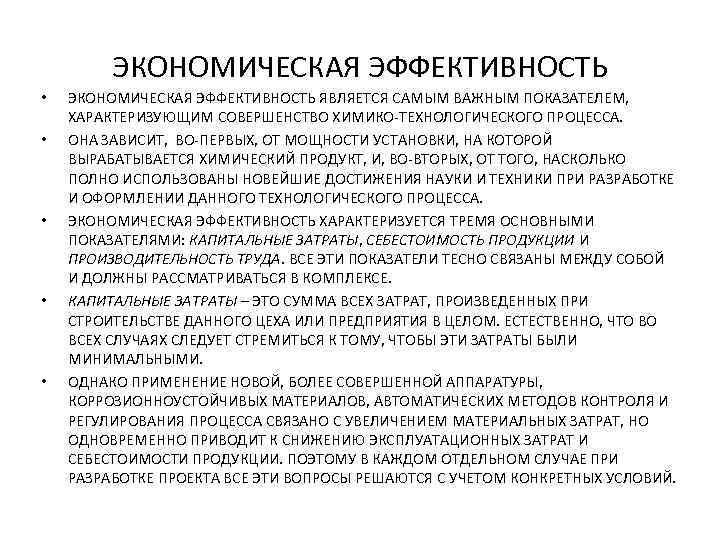 ЭКОНОМИЧЕСКАЯ ЭФФЕКТИВНОСТЬ

• ЭКОНОМИЧЕСКАЯ ЭФФЕКТИВНОСТЬ ЯВЛЯЕТСЯ САМЫМ ВАЖНЫМ ПОКАЗАТЕЛЕМ, ХАРАКТЕРИЗУЮЩИМ СОВЕРШЕНСТВО ХИМИКО-ТЕХНОЛОГИЧЕСКОГО ПРОЦЕССА.

• ОНА ЗАВИСИТ, ВО-ПЕРВЫХ, ОТ МОЩНОСТИ УСТАНОВКИ, НА КОТОРОЙ ВЫРАБАТЫВАЕТСЯ ХИМИЧЕСКИЙ ПРОДУКТ, И, ВО-ВТОРЫХ, ОТ ТОГО, НАСКОЛЬКО ПОЛНО ИСПОЛЬЗОВАНЫ НОВЕЙШИЕ ДОСТИЖЕНИЯ НАУКИ И ТЕХНИКИ ПРИ РАЗРАБОТКЕ И ОФОРМЛЕНИИ ДАННОГО ТЕХНОЛОГИЧЕСКОГО ПРОЦЕССА.

• ЭКОНОМИЧЕСКАЯ ЭФФЕКТИВНОСТЬ ХАРАКТЕРИЗУЕТСЯ ТРЕМЯ ОСНОВНЫМИ ПОКАЗАТЕЛЯМИ: КАПИТАЛЬНЫЕ ЗАТРАТЫ, СЕБЕСТОИМОСТЬ ПРОДУКЦИИ И ПРОИЗВОДИТЕЛЬНОСТЬ ТРУДА. ВСЕ ЭТИ ПОКАЗАТЕЛИ ТЕСНО СВЯЗАНЫ МЕЖДУ СОБОЙ И ДОЛЖНЫ РАССМАТРИВАТЬСЯ В КОМПЛЕКСЕ.

• КАПИТАЛЬНЫЕ ЗАТРАТЫ – ЭТО СУММА ВСЕХ ЗАТРАТ, ПРОИЗВЕДЕННЫХ ПРИ СТРОИТЕЛЬСТВЕ ДАННОГО ЦЕХА ИЛИ ПРЕДПРИЯТИЯ В ЦЕЛОМ. ЕСТЕСТВЕННО, ЧТО ВО ВСЕХ СЛУЧАЯХ СЛЕДУЕТ СТРЕМИТЬСЯ К ТОМУ, ЧТОБЫ ЭТИ ЗАТРАТЫ БЫЛИ МИНИМАЛЬНЫМИ.

• ОДНАКО ПРИМЕНЕНИЕ НОВОЙ, БОЛЕЕ СОВЕРШЕННОЙ АППАРАТУРЫ, КОРРОЗИОННОУСТОЙЧИВЫХ МАТЕРИАЛОВ, АВТОМАТИЧЕСКИХ МЕТОДОВ КОНТРОЛЯ И РЕГУЛИРОВАНИЯ ПРОЦЕССА СВЯЗАНО С УВЕЛИЧЕНИЕМ МАТЕРИАЛЬНЫХ ЗАТРАТ, НО ОДНОВРЕМЕННО ПРИВОДИТ К СНИЖЕНИЮ ЭКСПЛУАТАЦИОННЫХ ЗАТРАТ И СЕБЕСТОИМОСТИ ПРОДУКЦИИ. ПОЭТОМУ В КАЖДОМ ОТДЕЛЬНОМ СЛУЧАЕ ПРИ РАЗРАБОТКЕ ПРОЕКТА ВСЕ ЭТИ ВОПРОСЫ РЕШАЮТСЯ С УЧЕТОМ КОНКРЕТНЫХ УСЛОВИЙ.